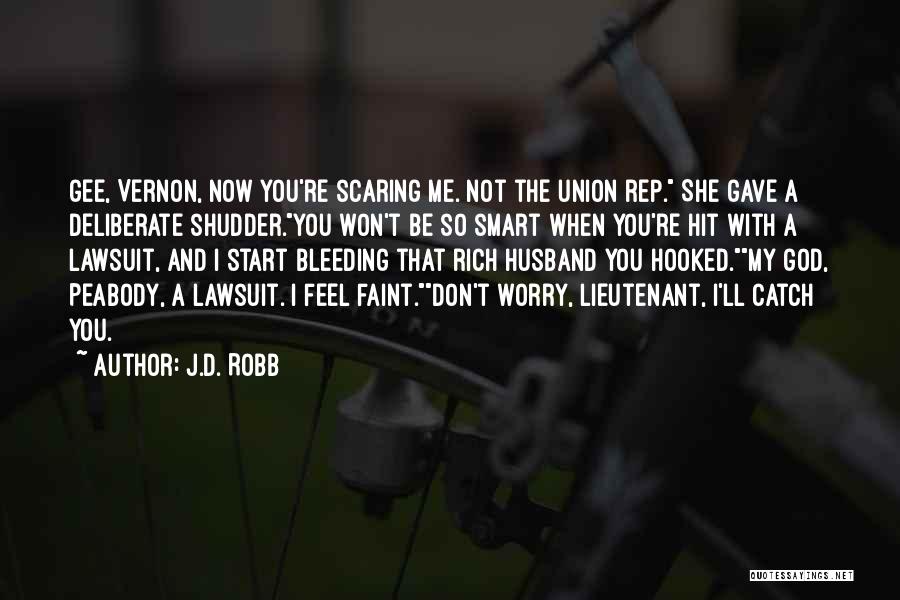 GEE, VERNON, NOW YOU'RE SCARING ME. NOT THE UNION REP." SHE GAVE A DELIBERATE SHUDDER."YOU WON'T BE SO SMART WHEN YOU'RE HIT WITH A LAWSUIT, AND I START BLEEDING THAT RICH HUSBAND YOU HOOKED.""MY GOD, PEABODY, A LAWSUIT. I FEEL FAINT.""DON'T WORRY, LIEUTENANT, I'LL CATCH YOU.

~ AUTHOR: J.D. ROBB

QUOTESSAYINGS.NET